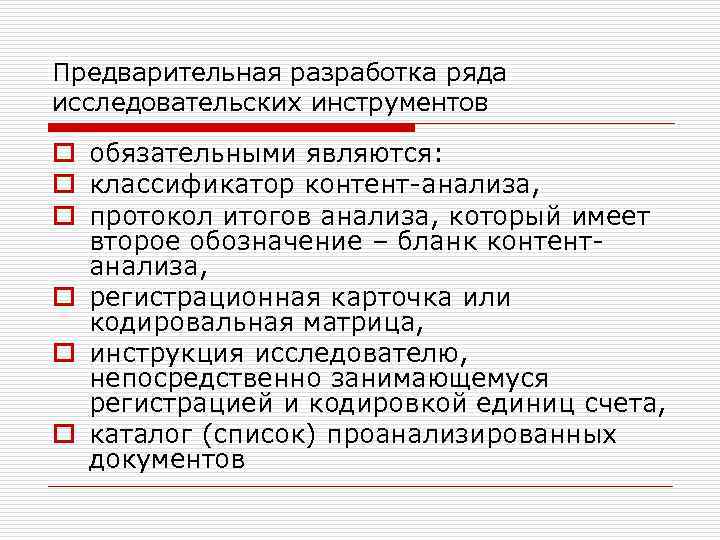 Предварительная разработка ряда исследовательских инструментов

обязательными являются:
классификатор контент-анализа,
протокол итогов анализа, который имеет второе обозначение – бланк контент-анализа,
регистрационная карточка или кодировальная матрица,
инструкция исследователю, непосредственно занимающемуся регистрацией и кодировкой единиц счета,
каталог (список) проанализированных документов